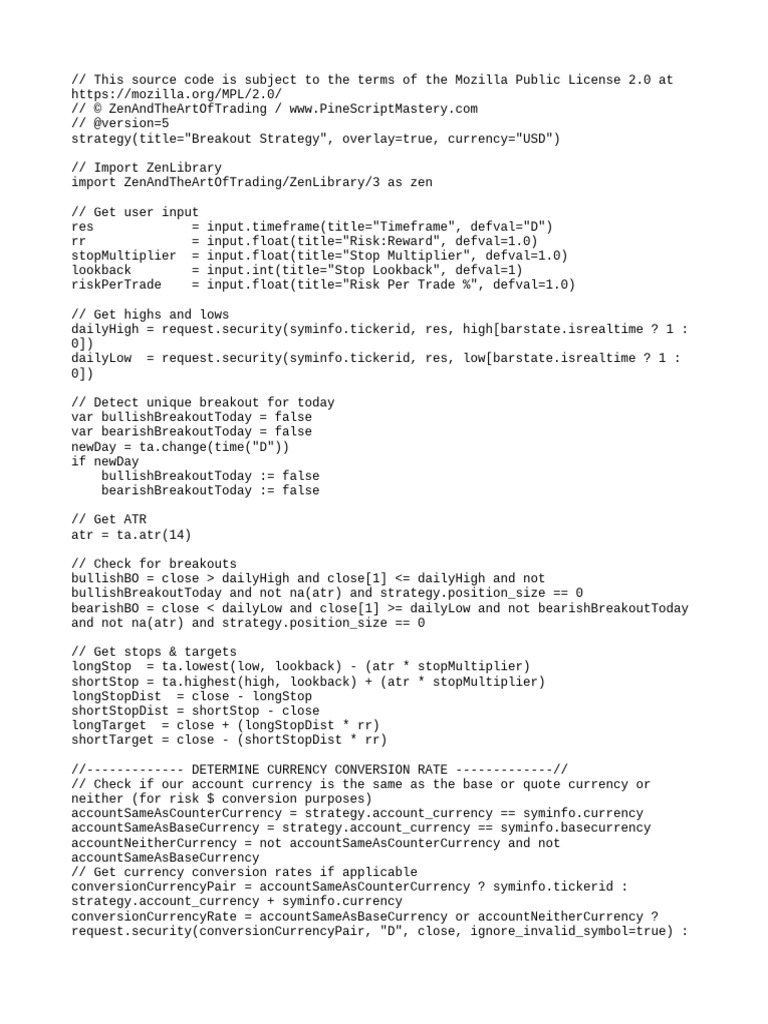 // This source code is subject to the terms of the Mozilla Public License 2.0 at https://mozilla.org/MPL/2.0/
// © ZenAndTheArtOfTrading / www.PineScriptMastery.com
// @version=5
strategy(title="Breakout Strategy", overlay=true, currency="USD")

// Import ZenLibrary
import ZenAndTheArtOfTrading/ZenLibrary/3 as zen

// Get user input
res             = input.timeframe(title="Timeframe", defval="D")
rr              = input.float(title="Risk:Reward", defval=1.0)
stopMultiplier  = input.float(title="Stop Multiplier", defval=1.0)
lookback        = input.int(title="Stop Lookback", defval=1)
riskPerTrade    = input.float(title="Risk Per Trade %", defval=1.0)

// Get highs and lows
dailyHigh = request.security(syminfo.tickerid, res, high[barstate.isrealtime ? 1 : 0])
dailyLow  = request.security(syminfo.tickerid, res, low[barstate.isrealtime ? 1 : 0])

// Detect unique breakout for today
var bullishBreakoutToday = false
var bearishBreakoutToday = false
newDay = ta.change(time("D"))
if newDay
    bullishBreakoutToday := false
    bearishBreakoutToday := false

// Get ATR
atr = ta.atr(14)

// Check for breakouts
bullishBO = close > dailyHigh and close[1] <= dailyHigh and not bullishBreakoutToday and not na(atr) and strategy.position_size == 0
bearishBO = close < dailyLow and close[1] >= dailyLow and not bearishBreakoutToday and not na(atr) and strategy.position_size == 0

// Get stops & targets
longStop  = ta.lowest(low, lookback) - (atr * stopMultiplier)
shortStop = ta.highest(high, lookback) + (atr * stopMultiplier)
longStopDist  = close - longStop
shortStopDist = shortStop - close
longTarget  = close + (longStopDist * rr)
shortTarget = close - (shortStopDist * rr)

//------------- DETERMINE CURRENCY CONVERSION RATE -------------//
// Check if our account currency is the same as the base or quote currency or neither (for risk $ conversion purposes)
accountSameAsCounterCurrency = strategy.account_currency == syminfo.currency
accountSameAsBaseCurrency = strategy.account_currency == syminfo.basecurrency
accountNeitherCurrency = not accountSameAsCounterCurrency and not accountSameAsBaseCurrency
// Get currency conversion rates if applicable
conversionCurrencyPair = accountSameAsCounterCurrency ? syminfo.tickerid : strategy.account_currency + syminfo.currency
conversionCurrencyRate = accountSameAsBaseCurrency or accountNeitherCurrency ? request.security(conversionCurrencyPair, "D", close, ignore_invalid_symbol=true) :